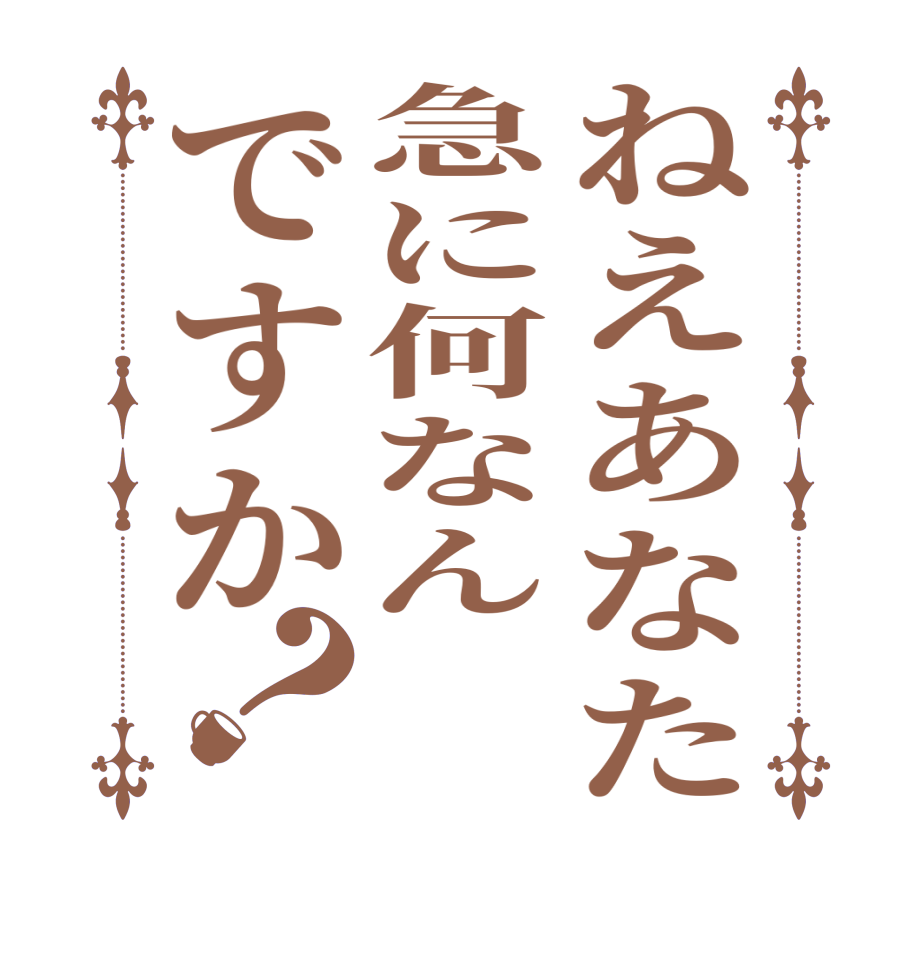 ねえあなた
急に何なん
ですか？